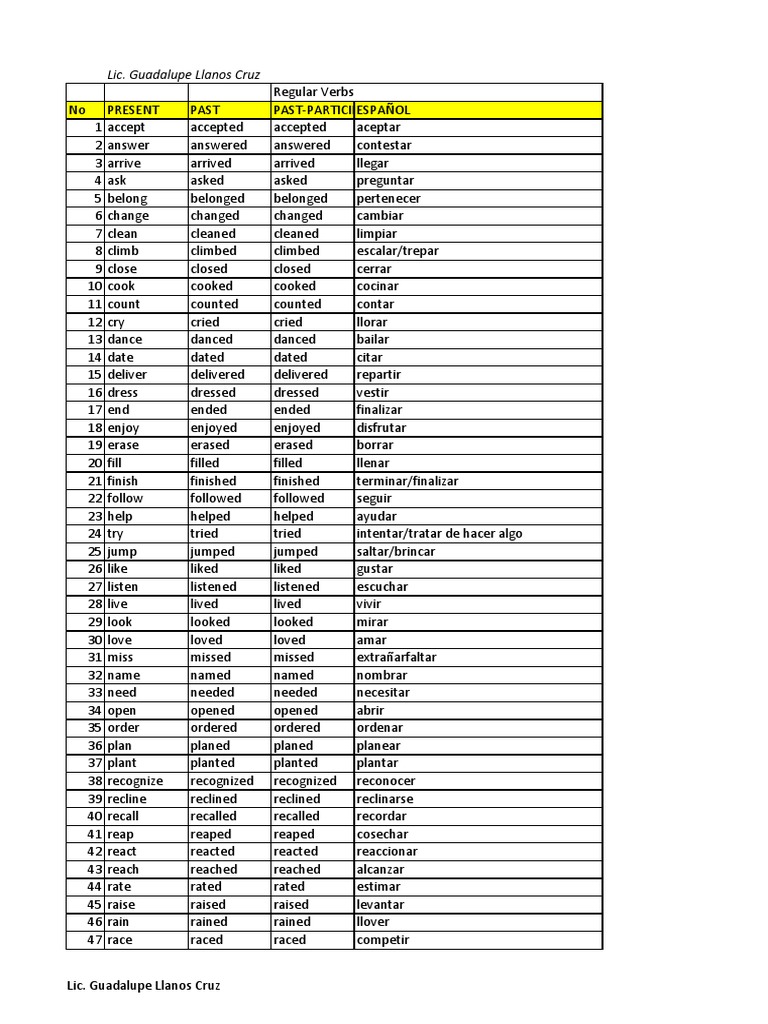 Lic. Guadalupe Llanos Cruz

| | | | Regular Verbs | |
|---|---|---|---|---|
| No | PRESENT | PAST | PAST-PARTICI | ESPAÑOL |
| 1 | accept | accepted | accepted | aceptar |
| 2 | answer | answered | answered | contestar |
| 3 | arrive | arrived | arrived | llegar |
| 4 | ask | asked | asked | preguntar |
| 5 | belong | belonged | belonged | pertenecer |
| 6 | change | changed | changed | cambiar |
| 7 | clean | cleaned | cleaned | limpiar |
| 8 | climb | climbed | climbed | escalar/trepar |
| 9 | close | closed | closed | cerrar |
| 10 | cook | cooked | cooked | cocinar |
| 11 | count | counted | counted | contar |
| 12 | cry | cried | cried | llorar |
| 13 | dance | danced | danced | bailar |
| 14 | date | dated | dated | citar |
| 15 | deliver | delivered | delivered | repartir |
| 16 | dress | dressed | dressed | vestir |
| 17 | end | ended | ended | finalizar |
| 18 | enjoy | enjoyed | enjoyed | disfrutar |
| 19 | erase | erased | erased | borrar |
| 20 | fill | filled | filled | llenar |
| 21 | finish | finished | finished | terminar/finalizar |
| 22 | follow | followed | followed | seguir |
| 23 | help | helped | helped | ayudar |
| 24 | try | tried | tried | intentar/tratar de hacer algo |
| 25 | jump | jumped | jumped | saltar/brincar |
| 26 | like | liked | liked | gustar |
| 27 | listen | listened | listened | escuchar |
| 28 | live | lived | lived | vivir |
| 29 | look | looked | looked | mirar |
| 30 | love | loved | loved | amar |
| 31 | miss | missed | missed | extrañarfaltar |
| 32 | name | named | named | nombrar |
| 33 | need | needed | needed | necesitar |
| 34 | open | opened | opened | abrir |
| 35 | order | ordered | ordered | ordenar |
| 36 | plan | planed | planed | planear |
| 37 | plant | planted | planted | plantar |
| 38 | recognize | recognized | recognized | reconocer |
| 39 | recline | reclined | reclined | reclinarse |
| 40 | recall | recalled | recalled | recordar |
| 41 | reap | reaped | reaped | cosechar |
| 42 | react | reacted | reacted | reaccionar |
| 43 | reach | reached | reached | alcanzar |
| 44 | rate | rated | rated | estimar |
| 45 | raise | raised | raised | levantar |
| 46 | rain | rained | rained | llover |
| 47 | race | raced | raced | competir |

Lic. Guadalupe Llanos Cruz